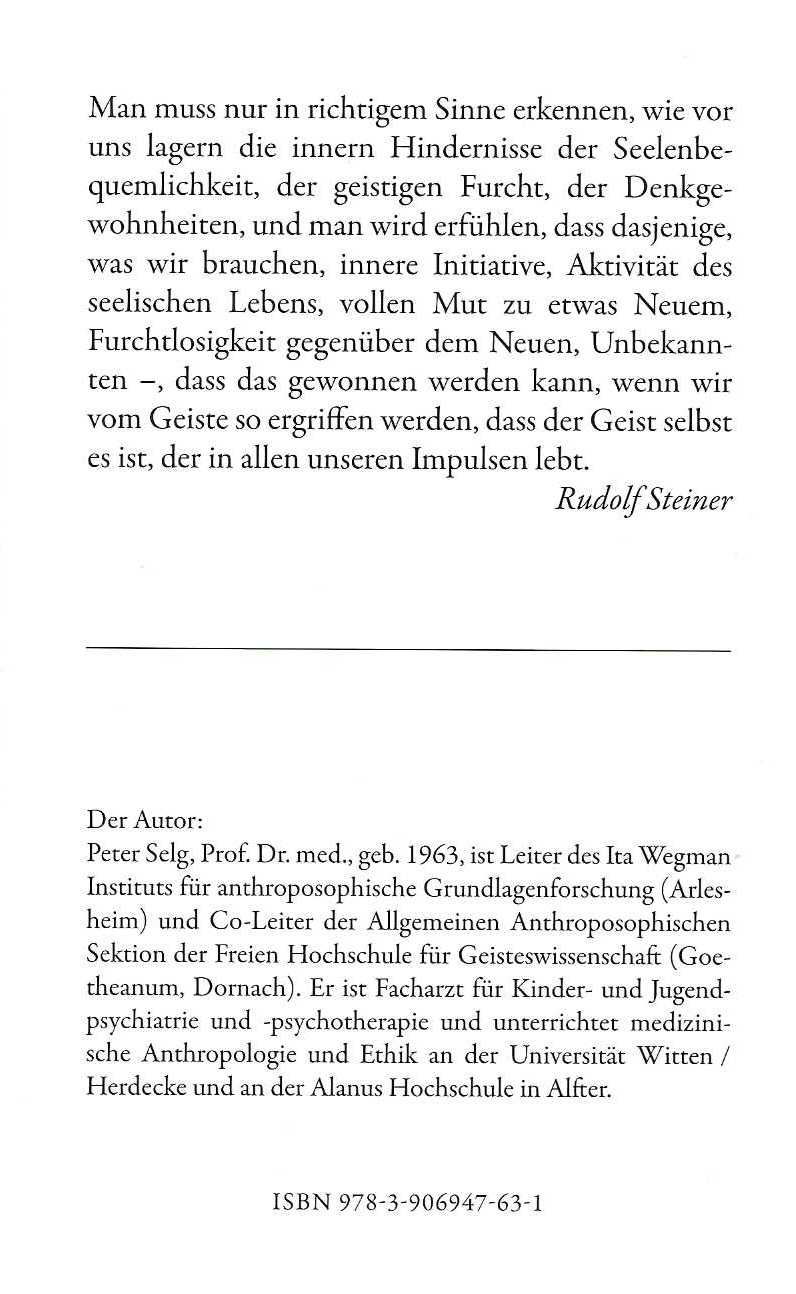 Man muss nur in richtigem Sinne erkennen, wie vor uns lagern die innern Hindernisse der Seelenbequemlichkeit, der geistigen Furcht, der Denkgewohnheiten, und man wird erfühlen, dass dasjenige, was wir brauchen, innere Initiative, Aktivität des seelischen Lebens, vollen Mut zu etwas Neuem, Furchtlosigkeit gegenüber dem Neuen, Unbekannten –, dass das gewonnen werden kann, wenn wir vom Geiste so ergriffen werden, dass der Geist selbst es ist, der in allen unseren Impulsen lebt.

Rudolf Steiner

Der Autor:
Peter Selg, Prof. Dr. med., geb. 1963, ist Leiter des Ita Wegman Instituts für anthroposophische Grundlagenforschung (Arlesheim) und Co-Leiter der Allgemeinen Anthroposophischen Sektion der Freien Hochschule für Geisteswissenschaft (Goetheanum, Dornach). Er ist Facharzt für Kinder- und Jugendpsychiatrie und -psychotherapie und unterrichtet medizinische Anthropologie und Ethik an der Universität Witten / Herdecke und an der Alanus Hochschule in Alfter.

ISBN 978-3-906947-63-1